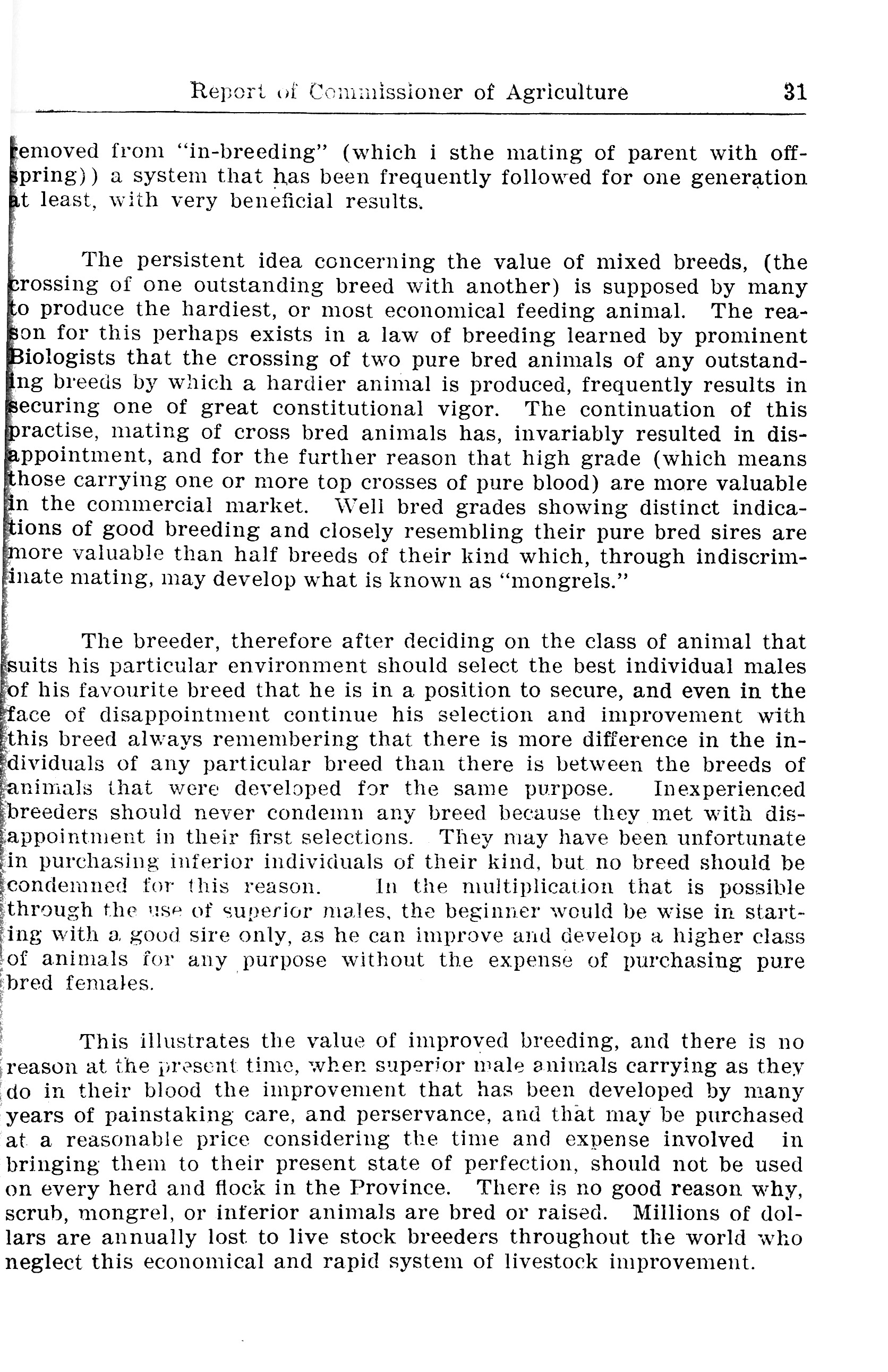 Report of Commissioner of Agriculture 31

removed from "in-breeding" (which i sthe mating of parent with offspring)) a system that has been frequently followed for one generation at least, with very beneficial results.

The persistent idea concerning the value of mixed breeds, (the crossing of one outstanding breed with another) is supposed by many to produce the hardiest, or most economical feeding animal. The reason for this perhaps exists in a law of breeding learned by prominent Biologists that the crossing of two pure bred animals of any outstanding breeds by which a hardier animal is produced, frequently results in securing one of great constitutional vigor. The continuation of this practise, mating of cross bred animals has, invariably resulted in disappointment, and for the further reason that high grade (which means those carrying one or more top crosses of pure blood) are more valuable in the commercial market. Well bred grades showing distinct indications of good breeding and closely resembling their pure bred sires are more valuable than half breeds of their kind which, through indiscriminate mating, may develop what is known as "mongrels."

The breeder, therefore after deciding on the class of animal that suits his particular environment should select the best individual males of his favourite breed that he is in a position to secure, and even in the face of disappointment continue his selection and improvement with this breed always remembering that there is more difference in the individuals of any particular breed than there is between the breeds of animals that were developed for the same purpose. Inexperienced breeders should never condemn any breed because they met with disappointment in their first selections. They may have been unfortunate in purchasing inferior individuals of their kind, but no breed should be condemned for this reason. In the multiplication that is possible through the use of superior males, the beginner would be wise in starting with a good sire only, as he can improve and develop a higher class of animals for any purpose without the expense of purchasing pure bred females.

This illustrates the value of improved breeding, and there is no reason at the present time, when superior male animals carrying as they do in their blood the improvement that has been developed by many years of painstaking care, and perservance, and that may be purchased at a reasonable price considering the time and expense involved in bringing them to their present state of perfection, should not be used on every herd and flock in the Province. There is no good reason why, scrub, mongrel, or inferior animals are bred or raised. Millions of dollars are annually lost to live stock breeders throughout the world who neglect this economical and rapid system of livestock improvement.